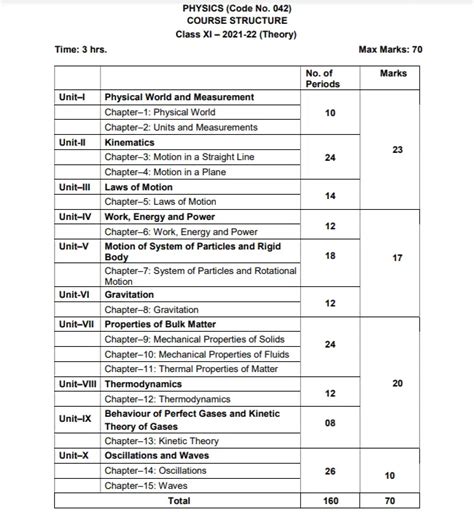 PHYSICS (Code No. 042)
COURSE STRUCTURE
Class XI – 2021-22 (Theory)

Time: 3 hrs.

Max Marks: 70

| | | No. of Periods | Marks |
|---|---|---|---|
| Unit–I | Physical World and Measurement | 10 | 23 |
| | Chapter–1: Physical World | | |
| | Chapter–2: Units and Measurements | | |
| Unit-II | Kinematics | 24 | |
| | Chapter–3: Motion in a Straight Line | | |
| | Chapter–4: Motion in a Plane | | |
| Unit–III | Laws of Motion | 14 | |
| | Chapter–5: Laws of Motion | | |
| Unit–IV | Work, Energy and Power | 12 | 17 |
| | Chapter–6: Work, Energy and Power | | |
| Unit–V | Motion of System of Particles and Rigid Body | 18 | |
| | Chapter–7: System of Particles and Rotational Motion | | |
| Unit-VI | Gravitation | 12 | |
| | Chapter–8: Gravitation | | |
| Unit–VII | Properties of Bulk Matter | 24 | 20 |
| | Chapter–9: Mechanical Properties of Solids | | |
| | Chapter–10: Mechanical Properties of Fluids | | |
| | Chapter–11: Thermal Properties of Matter | | |
| Unit–VIII | Thermodynamics | 12 | |
| | Chapter–12: Thermodynamics | | |
| Unit–IX | Behaviour of Perfect Gases and Kinetic Theory of Gases | 08 | |
| | Chapter–13: Kinetic Theory | | |
| Unit–X | Oscillations and Waves | 26 | 10 |
| | Chapter–14: Oscillations | | |
| | Chapter–15: Waves | | |
| | Total | 160 | 70 |